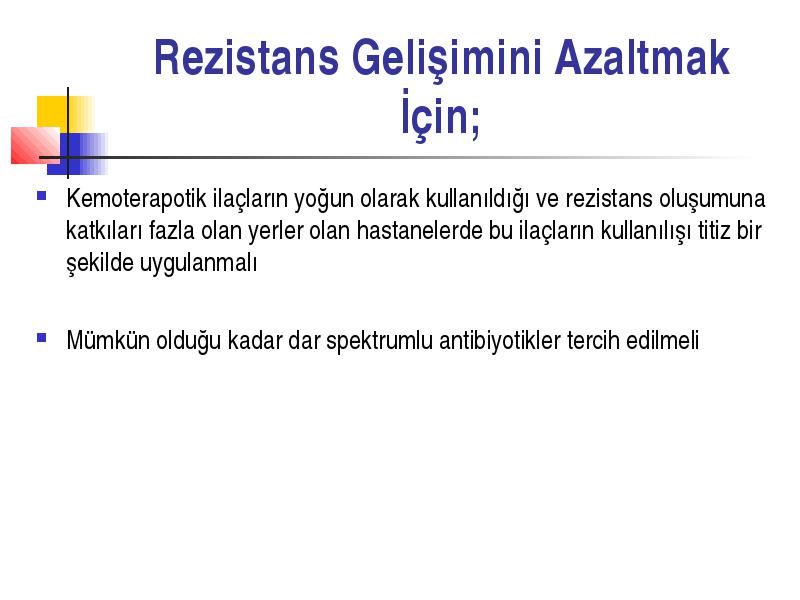 Rezistans Gelişimini Azaltmak İçin;

Kemoterapotik ilaçların yoğun olarak kullanıldığı ve rezistans oluşumuna katkıları fazla olan yerler olan hastanelerde bu ilaçların kullanılışı titiz bir şekilde uygulanmalı

Mümkün olduğu kadar dar spektrumlu antibiyotikler tercih edilmeli